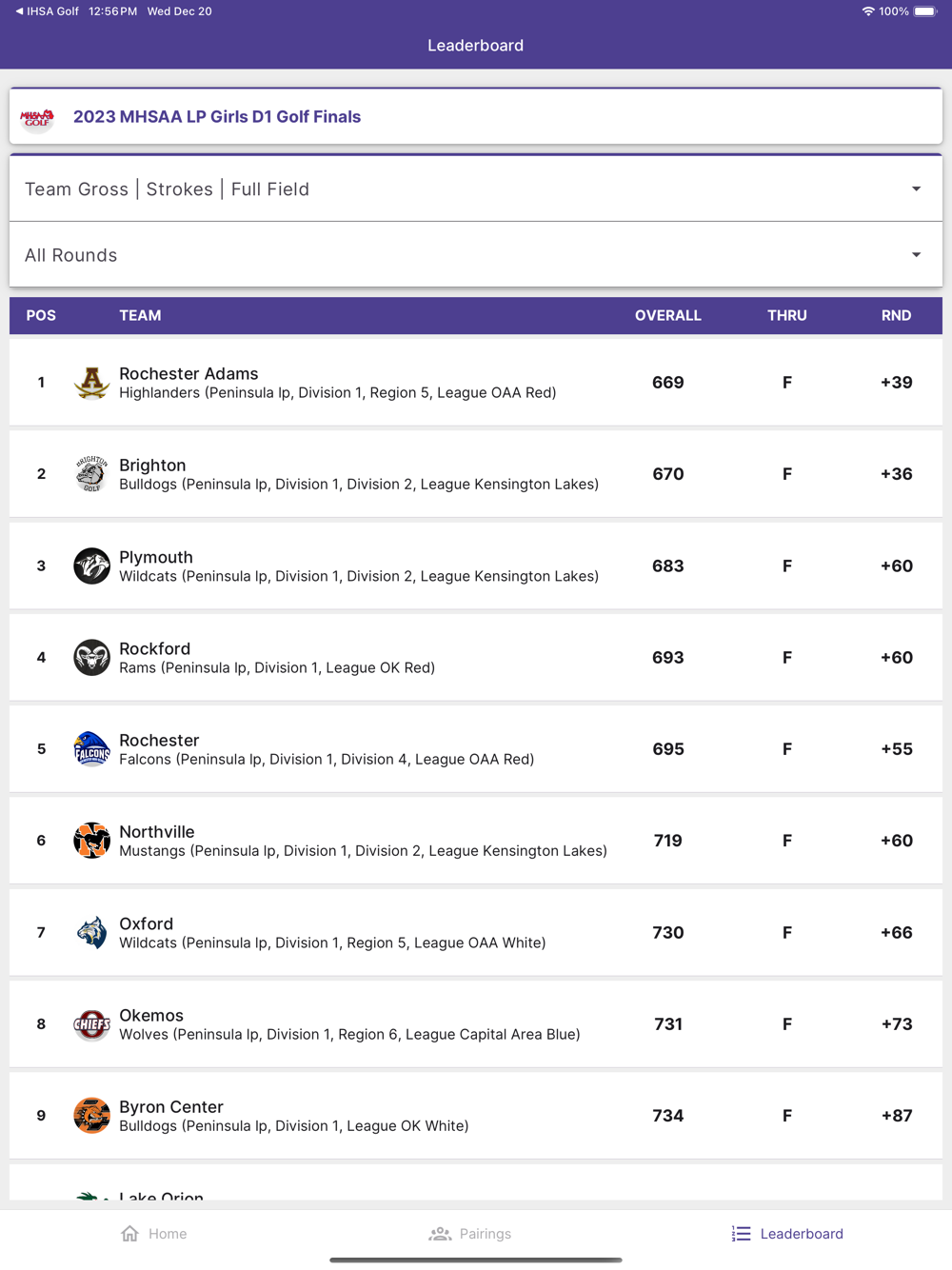 ◀ IHSA Golf 12:56 PM Wed Dec 20 100%

Leaderboard

MHSAA GOLF 2023 MHSAA LP Girls D1 Golf Finals

Team Gross | Strokes | Full Field

All Rounds

| POS | TEAM | OVERALL | THRU | RND |
|---|---|---|---|---|
| 1 | Rochester Adams Highlanders (Peninsula lp, Division 1, Region 5, League OAA Red) | 669 | F | +39 |
| 2 | Brighton Bulldogs (Peninsula lp, Division 1, Division 2, League Kensington Lakes) | 670 | F | +36 |
| 3 | Plymouth Wildcats (Peninsula lp, Division 1, Division 2, League Kensington Lakes) | 683 | F | +60 |
| 4 | Rockford Rams (Peninsula lp, Division 1, League OK Red) | 693 | F | +60 |
| 5 | Rochester Falcons (Peninsula lp, Division 1, Division 4, League OAA Red) | 695 | F | +55 |
| 6 | Northville Mustangs (Peninsula lp, Division 1, Division 2, League Kensington Lakes) | 719 | F | +60 |
| 7 | Oxford Wildcats (Peninsula lp, Division 1, Region 5, League OAA White) | 730 | F | +66 |
| 8 | Okemos Wolves (Peninsula lp, Division 1, Region 6, League Capital Area Blue) | 731 | F | +73 |
| 9 | Byron Center Bulldogs (Peninsula lp, Division 1, League OK White) | 734 | F | +87 |

Lake Orion

Home Pairings Leaderboard